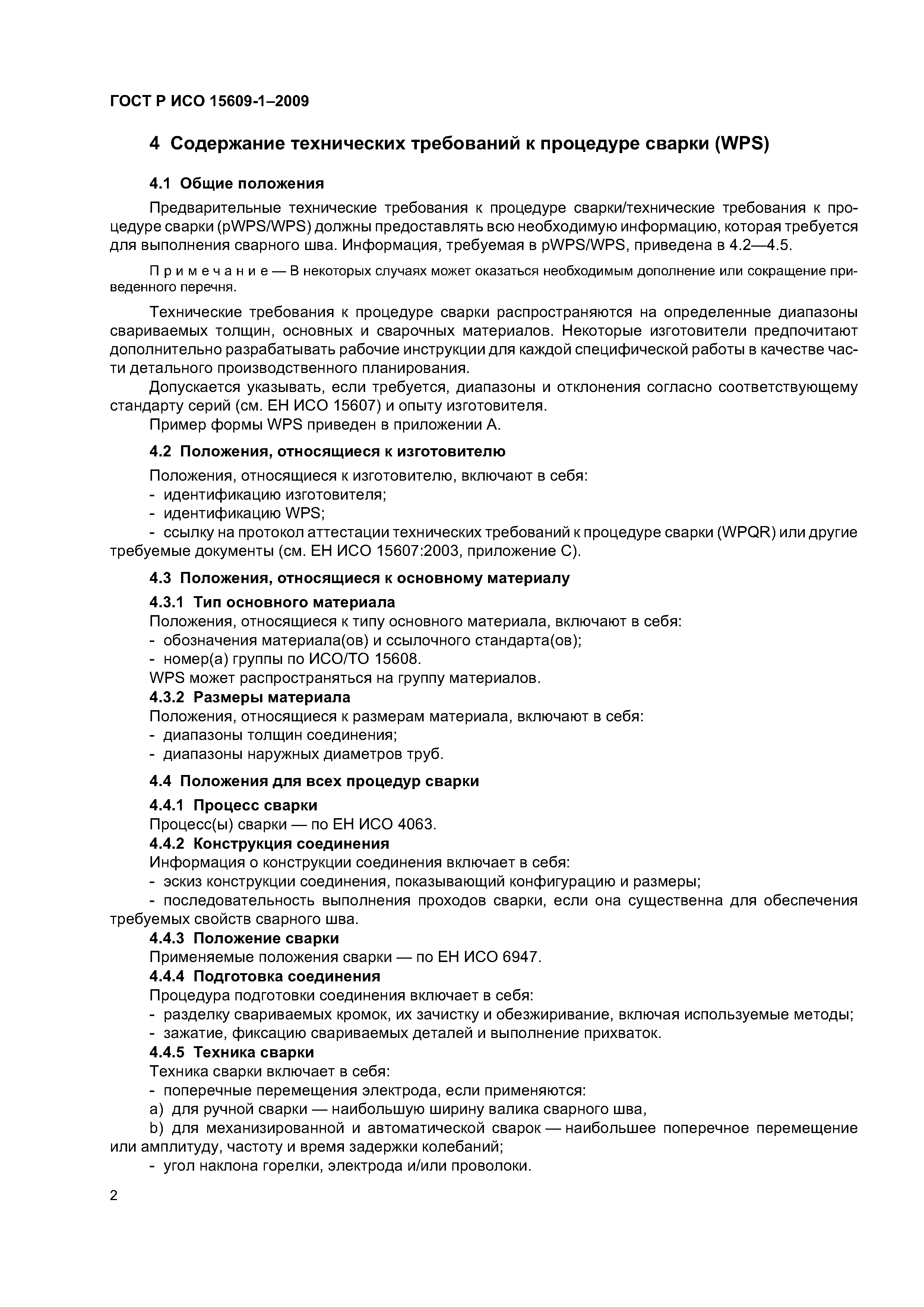 ГОСТ Р ИСО 15609-1–2009

4 Содержание технических требований к процедуре сварки (WPS)

4.1 Общие положения

Предварительные технические требования к процедуре сварки/технические требования к процедуре сварки (pWPS/WPS) должны предоставлять всю необходимую информацию, которая требуется для выполнения сварного шва. Информация, требуемая в pWPS/WPS, приведена в 4.2—4.5.

Примечание — В некоторых случаях может оказаться необходимым дополнение или сокращение приведенного перечня.

Технические требования к процедуре сварки распространяются на определенные диапазоны свариваемых толщин, основных и сварочных материалов. Некоторые изготовители предпочитают дополнительно разрабатывать рабочие инструкции для каждой специфической работы в качестве части детального производственного планирования.

Допускается указывать, если требуется, диапазоны и отклонения согласно соответствующему стандарту серий (см. ЕН ИСО 15607) и опыту изготовителя.

Пример формы WPS приведен в приложении А.

4.2 Положения, относящиеся к изготовителю

Положения, относящиеся к изготовителю, включают в себя:
- идентификацию изготовителя;
- идентификацию WPS;
- ссылку на протокол аттестации технических требований к процедуре сварки (WPQR) или другие требуемые документы (см. ЕН ИСО 15607:2003, приложение С).

4.3 Положения, относящиеся к основному материалу

4.3.1 Тип основного материала

Положения, относящиеся к типу основного материала, включают в себя:
- обозначения материала(ов) и ссылочного стандарта(ов);
- номер(а) группы по ИСО/ТО 15608.
WPS может распространяться на группу материалов.

4.3.2 Размеры материала

Положения, относящиеся к размерам материала, включают в себя:
- диапазоны толщин соединения;
- диапазоны наружных диаметров труб.

4.4 Положения для всех процедур сварки

4.4.1 Процесс сварки

Процесс(ы) сварки — по ЕН ИСО 4063.

4.4.2 Конструкция соединения

Информация о конструкции соединения включает в себя:
- эскиз конструкции соединения, показывающий конфигурацию и размеры;
- последовательность выполнения проходов сварки, если она существенна для обеспечения требуемых свойств сварного шва.

4.4.3 Положение сварки

Применяемые положения сварки — по ЕН ИСО 6947.

4.4.4 Подготовка соединения

Процедура подготовки соединения включает в себя:
- разделку свариваемых кромок, их зачистку и обезжиривание, включая используемые методы;
- зажатие, фиксацию свариваемых деталей и выполнение прихваток.

4.4.5 Техника сварки

Техника сварки включает в себя:
- поперечные перемещения электрода, если применяются:
a) для ручной сварки — наибольшую ширину валика сварного шва,
b) для механизированной и автоматической сварок — наибольшее поперечное перемещение или амплитуду, частоту и время задержки колебаний;
- угол наклона горелки, электрода и/или проволоки.

2